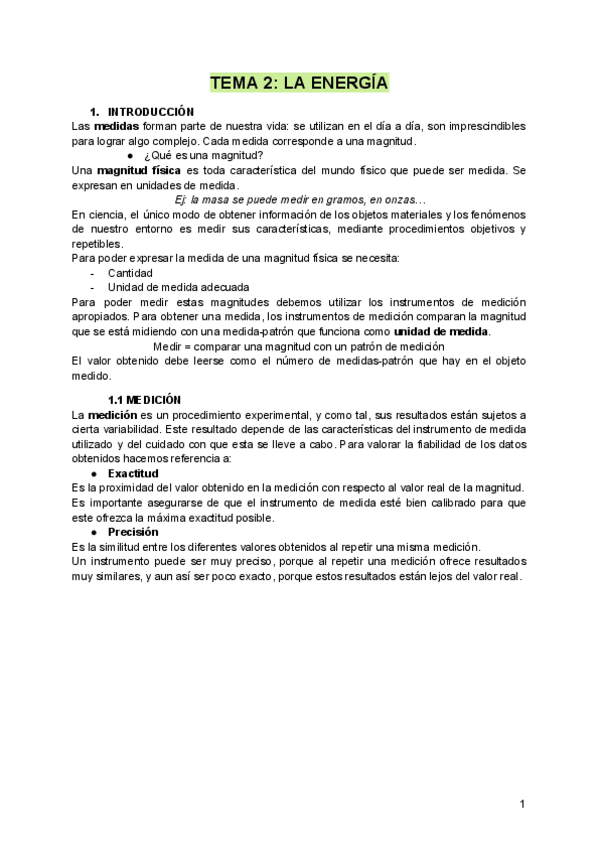 TEMA 2: LA ENERGÍA

1. INTRODUCCIÓN

Las medidas forman parte de nuestra vida: se utilizan en el día a día, son imprescindibles para lograr algo complejo. Cada medida corresponde a una magnitud.

● ¿Qué es una magnitud?

Una magnitud física es toda característica del mundo físico que puede ser medida. Se expresan en unidades de medida.

Ej: la masa se puede medir en gramos, en onzas…

En ciencia, el único modo de obtener información de los objetos materiales y los fenómenos de nuestro entorno es medir sus características, mediante procedimientos objetivos y repetibles.

Para poder expresar la medida de una magnitud física se necesita:
- Cantidad
- Unidad de medida adecuada

Para poder medir estas magnitudes debemos utilizar los instrumentos de medición apropiados. Para obtener una medida, los instrumentos de medición comparan la magnitud que se está midiendo con una medida-patrón que funciona como unidad de medida.

Medir = comparar una magnitud con un patrón de medición

El valor obtenido debe leerse como el número de medidas-patrón que hay en el objeto medido.

1.1 MEDICIÓN

La medición es un procedimiento experimental, y como tal, sus resultados están sujetos a cierta variabilidad. Este resultado depende de las características del instrumento de medida utilizado y del cuidado con que esta se lleve a cabo. Para valorar la fiabilidad de los datos obtenidos hacemos referencia a:

● Exactitud

Es la proximidad del valor obtenido en la medición con respecto al valor real de la magnitud. Es importante asegurarse de que el instrumento de medida esté bien calibrado para que este ofrezca la máxima exactitud posible.

● Precisión

Es la similitud entre los diferentes valores obtenidos al repetir una misma medición.

Un instrumento puede ser muy preciso, porque al repetir una medición ofrece resultados muy similares, y aun así ser poco exacto, porque estos resultados están lejos del valor real.

1